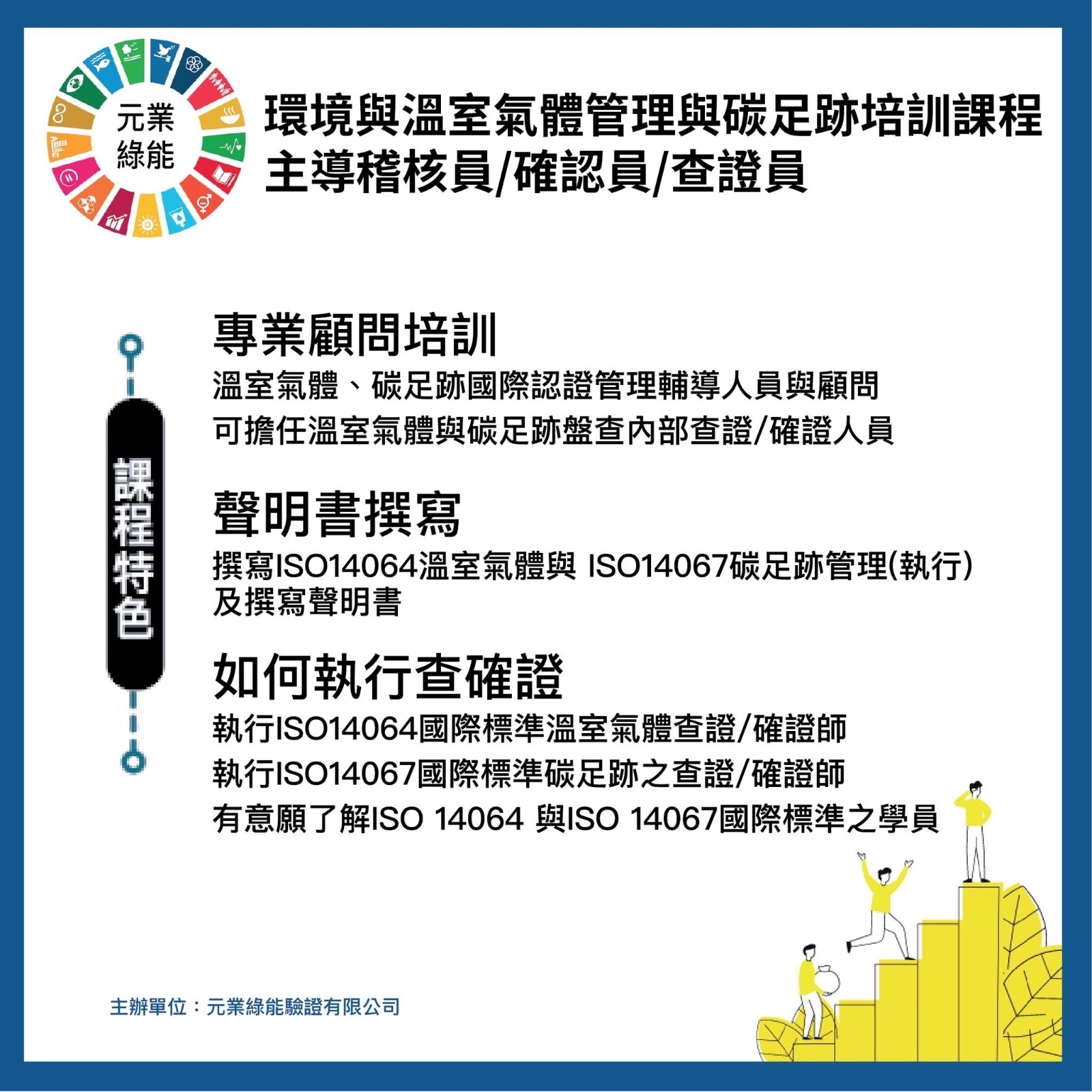 元業
綠能

環境與溫室氣體管理與碳足跡培訓課程
主導稽核員/確認員/查證員

課程特色

專業顧問培訓

溫室氣體、碳足跡國際認證管理輔導人員與顧問
可擔任溫室氣體與碳足跡盤查內部查證/確證人員

聲明書撰寫

撰寫ISO14064溫室氣體與 ISO14067碳足跡管理(執行)及撰寫聲明書

如何執行查確證

執行ISO14064國際標準溫室氣體查證/確證師
執行ISO14067國際標準碳足跡之查證/確證師
有意願了解ISO 14064 與ISO 14067國際標準之學員

主辦單位：元業綠能驗證有限公司